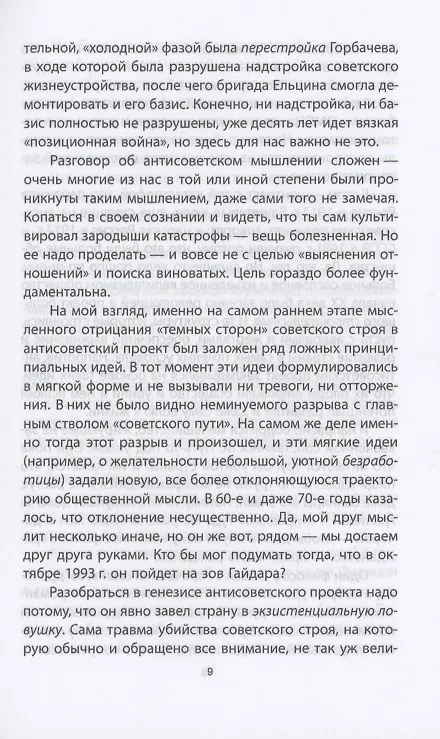 тельной, «холодной» фазой была перестройка Горбачева, в ходе которой была разрушена надстройка советского жизнеустройства, после чего бригада Ельцина смогла демонтировать и его базис. Конечно, ни надстройка, ни базис полностью не разрушены, уже десять лет идет вязкая «позиционная война», но здесь для нас важно не это.

Разговор об антисоветском мышлении сложен — очень многие из нас в той или иной степени были проникнуты таким мышлением, даже сами того не замечая. Копаться в своем сознании и видеть, что ты сам культивировал зародыши катастрофы — вещь болезненная. Но ее надо проделать — и вовсе не с целью «выяснения отношений» и поиска виноватых. Цель гораздо более фундаментальна.

На мой взгляд, именно на самом раннем этапе мысленного отрицания «темных сторон» советского строя в антисоветский проект был заложен ряд ложных принципиальных идей. В тот момент эти идеи формулировались в мягкой форме и не вызывали ни тревоги, ни отторжения. В них не было видно неминуемого разрыва с главным стволом «советского пути». На самом же деле именно тогда этот разрыв и произошел, и эти мягкие идеи (например, о желательности небольшой, уютной безработицы) задали новую, все более отклоняющуюся траекторию общественной мысли. В 60-е и даже 70-е годы казалось, что отклонение несущественно. Да, мой друг мыслит несколько иначе, но он же вот, рядом — мы достаем друг друга руками. Кто бы мог подумать тогда, что в октябре 1993 г. он пойдет на зов Гайдара?

Разобраться в генезисе антисоветского проекта надо потому, что он явно завел страну в экзистенциальную ловушку. Сама травма убийства советского строя, на которую обычно и обращено все внимание, не так уж вели-

9